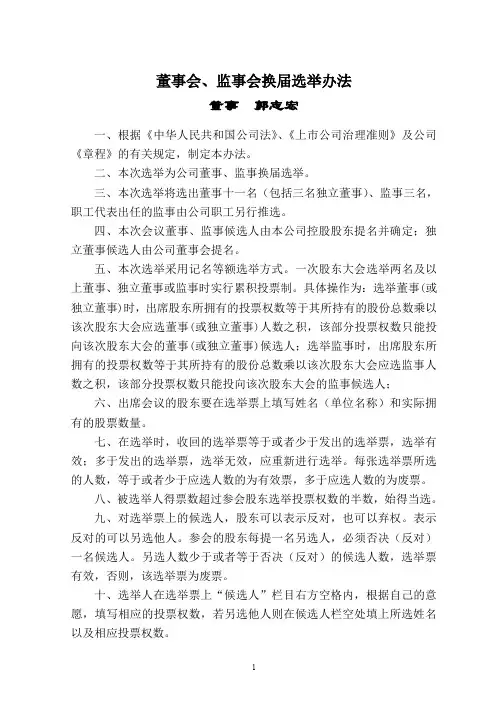 董事会、监事会换届选举办法

董事　郭志宏

一、根据《中华人民共和国公司法》、《上市公司治理准则》及公司《章程》的有关规定，制定本办法。

二、本次选举为公司董事、监事换届选举。

三、本次选举将选出董事十一名（包括三名独立董事）、监事三名，职工代表出任的监事由公司职工另行推选。

四、本次会议董事、监事候选人由本公司控股股东提名并确定；独立董事候选人由公司董事会提名。

五、本次选举采用记名等额选举方式。一次股东大会选举两名及以上董事、独立董事或监事时实行累积投票制。具体操作为：选举董事(或独立董事)时，出席股东所拥有的投票权数等于其所持有的股份总数乘以该次股东大会应选董事(或独立董事)人数之积，该部分投票权数只能投向该次股东大会的董事(或独立董事)候选人；选举监事时，出席股东所拥有的投票权数等于其所持有的股份总数乘以该次股东大会应选监事人数之积，该部分投票权数只能投向该次股东大会的监事候选人；

六、出席会议的股东要在选举票上填写姓名（单位名称）和实际拥有的股票数量。

七、在选举时，收回的选举票等于或者少于发出的选举票，选举有效；多于发出的选举票，选举无效，应重新进行选举。每张选举票所选的人数，等于或者少于应选人数的为有效票，多于应选人数的为废票。

八、被选举人得票数超过参会股东选举投票权数的半数，始得当选。

九、对选举票上的候选人，股东可以表示反对，也可以弃权。表示反对的可以另选他人。参会的股东每提一名另选人，必须否决（反对）一名候选人。另选人数少于或者等于否决（反对）的候选人数，选举票有效，否则，该选举票为废票。

十、选举人在选举票上“候选人”栏目右方空格内，根据自己的意愿，填写相应的投票权数，若另选他人则在候选人栏空处填上所选姓名以及相应投票权数。

1